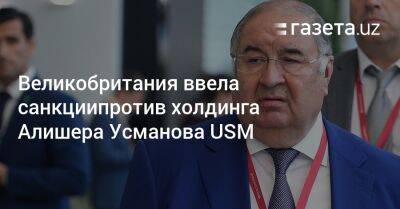 газета.uz

Великобритания ввела санкциипротив холдинга Алишера Усманова USM